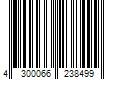 4 300066 238499